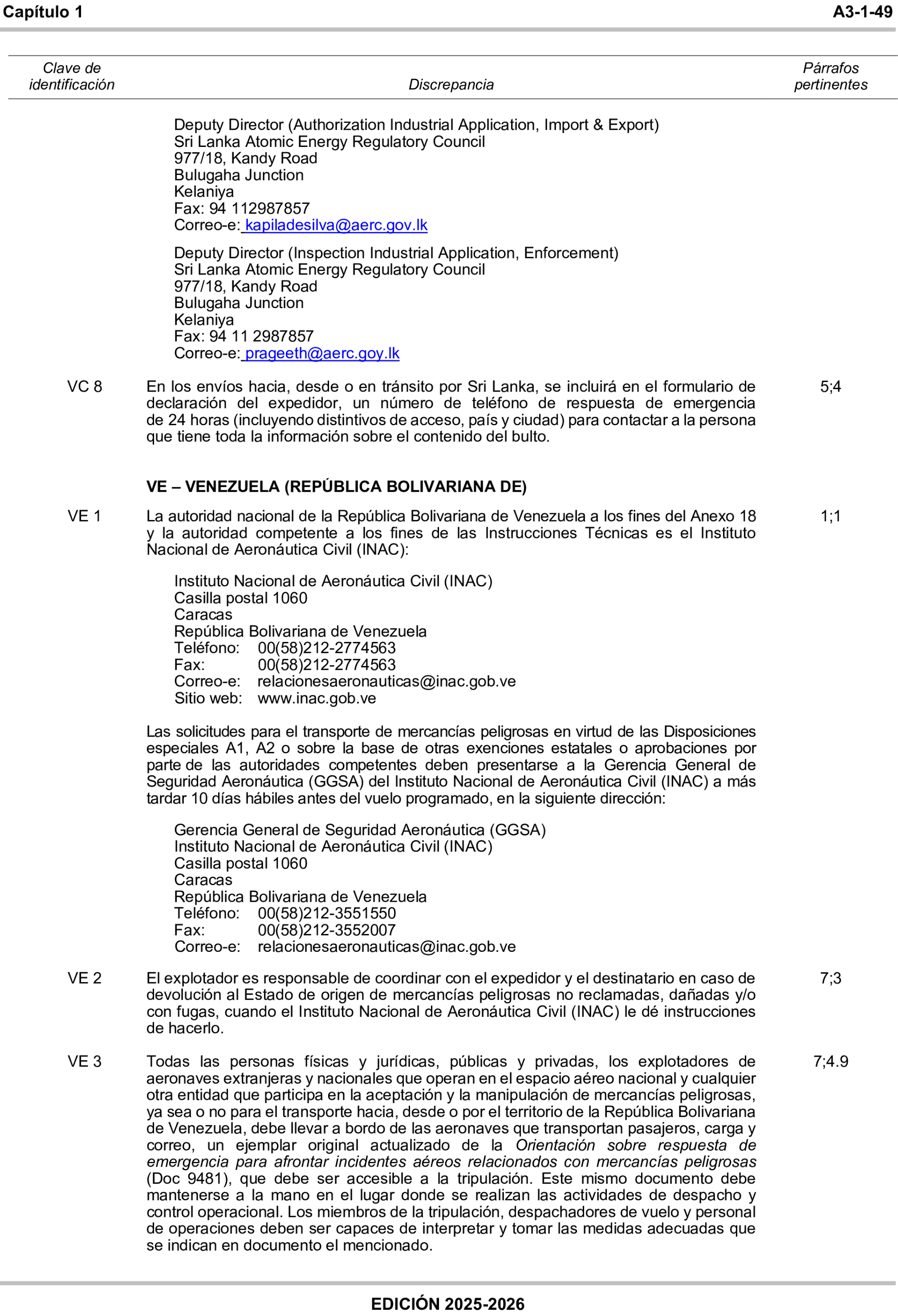 Capítulo 1 A3-1-49

| Clave de identificación | Discrepancia | Párrafos pertinentes |
|---|---|---|

Deputy Director (Authorization Industrial Application, Import & Export)
Sri Lanka Atomic Energy Regulatory Council
977/18, Kandy Road
Bulugaha Junction
Kelaniya
Fax: 94 112987857
Correo-e: kapiladesilva@aerc.gov.lk

Deputy Director (Inspection Industrial Application, Enforcement)
Sri Lanka Atomic Energy Regulatory Council
977/18, Kandy Road
Bulugaha Junction
Kelaniya
Fax: 94 11 2987857
Correo-e: prageeth@aerc.goy.lk

VC 8 En los envíos hacia, desde o en tránsito por Sri Lanka, se incluirá en el formulario de declaración del expedidor, un número de teléfono de respuesta de emergencia de 24 horas (incluyendo distintivos de acceso, país y ciudad) para contactar a la persona que tiene toda la información sobre el contenido del bulto. 5;4

VE – VENEZUELA (REPÚBLICA BOLIVARIANA DE)

VE 1 La autoridad nacional de la República Bolivariana de Venezuela a los fines del Anexo 18 y la autoridad competente a los fines de las Instrucciones Técnicas es el Instituto Nacional de Aeronáutica Civil (INAC): 1;1

Instituto Nacional de Aeronáutica Civil (INAC)
Casilla postal 1060
Caracas
República Bolivariana de Venezuela
Teléfono: 00(58)212-2774563
Fax: 00(58)212-2774563
Correo-e: relacionesaeronauticas@inac.gob.ve
Sitio web: www.inac.gob.ve

Las solicitudes para el transporte de mercancías peligrosas en virtud de las Disposiciones especiales A1, A2 o sobre la base de otras exenciones estatales o aprobaciones por parte de las autoridades competentes deben presentarse a la Gerencia General de Seguridad Aeronáutica (GGSA) del Instituto Nacional de Aeronáutica Civil (INAC) a más tardar 10 días hábiles antes del vuelo programado, en la siguiente dirección:

Gerencia General de Seguridad Aeronáutica (GGSA)
Instituto Nacional de Aeronáutica Civil (INAC)
Casilla postal 1060
Caracas
República Bolivariana de Venezuela
Teléfono: 00(58)212-3551550
Fax: 00(58)212-3552007
Correo-e: relacionesaeronauticas@inac.gob.ve

VE 2 El explotador es responsable de coordinar con el expedidor y el destinatario en caso de devolución al Estado de origen de mercancías peligrosas no reclamadas, dañadas y/o con fugas, cuando el Instituto Nacional de Aeronáutica Civil (INAC) le dé instrucciones de hacerlo. 7;3

VE 3 Todas las personas físicas y jurídicas, públicas y privadas, los explotadores de aeronaves extranjeras y nacionales que operan en el espacio aéreo nacional y cualquier otra entidad que participa en la aceptación y la manipulación de mercancías peligrosas, ya sea o no para el transporte hacia, desde o por el territorio de la República Bolivariana de Venezuela, debe llevar a bordo de las aeronaves que transportan pasajeros, carga y correo, un ejemplar original actualizado de la Orientación sobre respuesta de emergencia para afrontar incidentes aéreos relacionados con mercancías peligrosas (Doc 9481), que debe ser accesible a la tripulación. Este mismo documento debe mantenerse a la mano en el lugar donde se realizan las actividades de despacho y control operacional. Los miembros de la tripulación, despachadores de vuelo y personal de operaciones deben ser capaces de interpretar y tomar las medidas adecuadas que se indican en documento el mencionado. 7;4.9

EDICIÓN 2025-2026